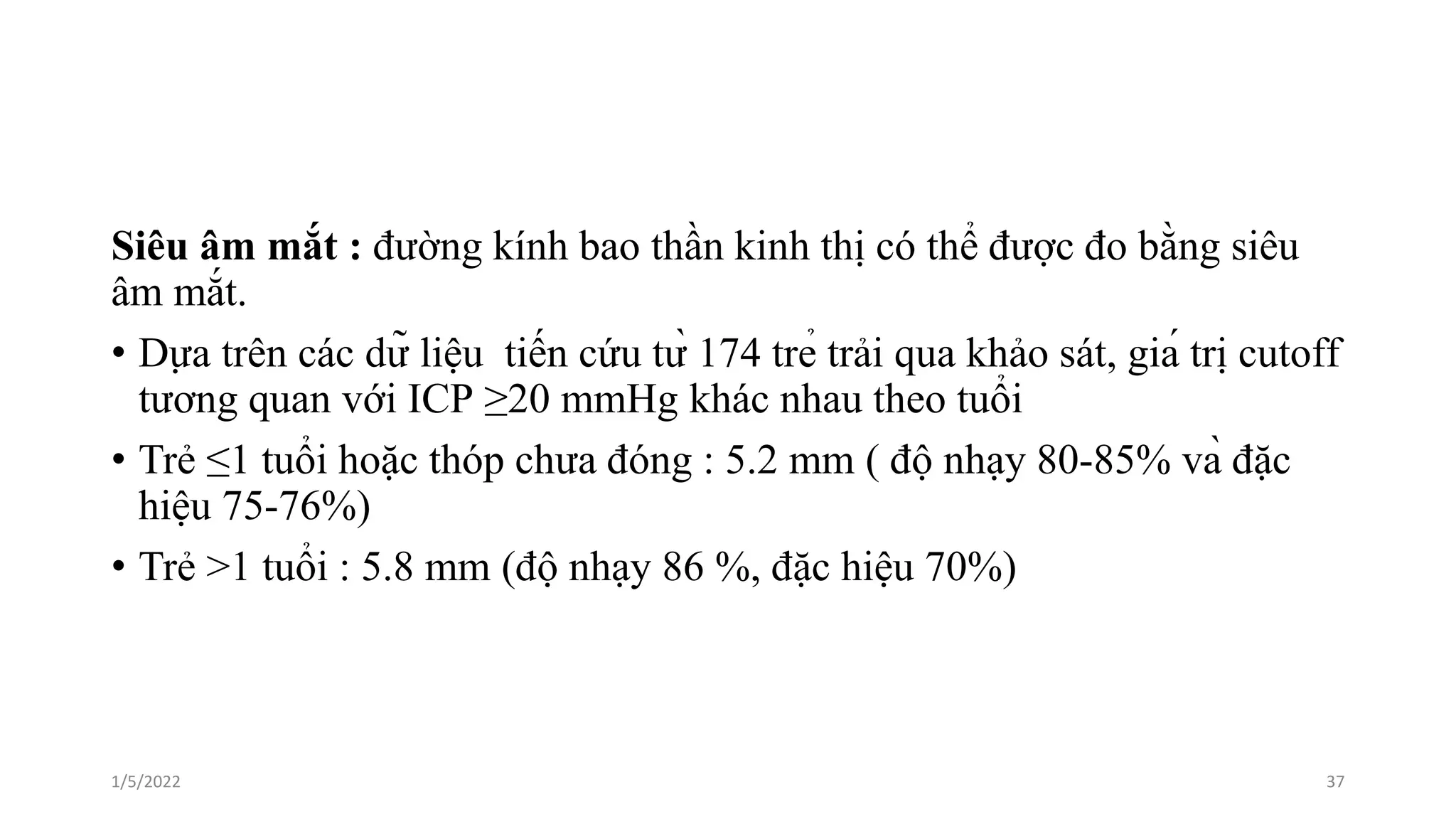 Siêu âm mắt : đường kính bao thần kinh thị có thể được đo bằng siêu âm mắt.

• Dựa trên các dữ liệu  tiến cứu từ 174 trẻ trải qua khảo sát, giá trị cutoff tương quan với ICP ≥20 mmHg khác nhau theo tuổi

• Trẻ ≤1 tuổi hoặc thóp chưa đóng : 5.2 mm ( độ nhạy 80-85% và đặc hiệu 75-76%)

• Trẻ >1 tuổi : 5.8 mm (độ nhạy 86 %, đặc hiệu 70%)

1/5/2022

37